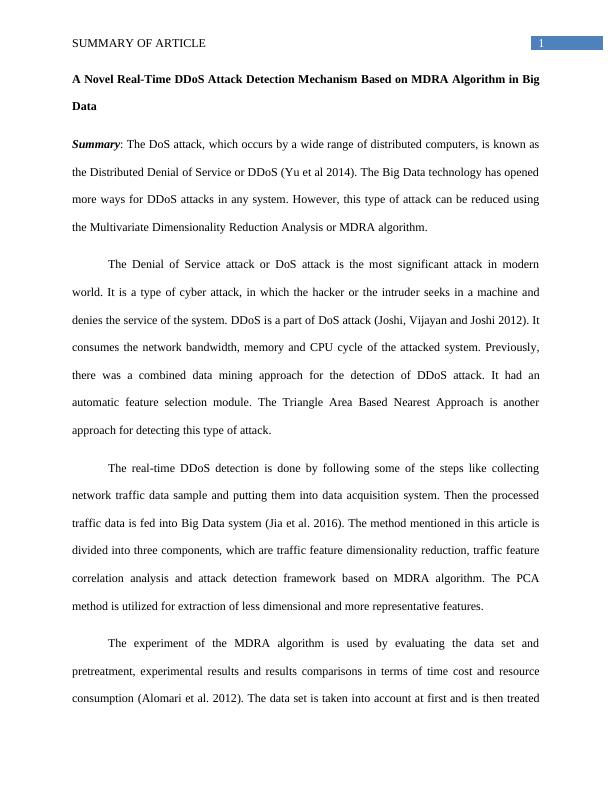 SUMMARY OF ARTICLE

1

A Novel Real-Time DDoS Attack Detection Mechanism Based on MDRA Algorithm in Big Data

Summary: The DoS attack, which occurs by a wide range of distributed computers, is known as the Distributed Denial of Service or DDoS (Yu et al 2014). The Big Data technology has opened more ways for DDoS attacks in any system. However, this type of attack can be reduced using the Multivariate Dimensionality Reduction Analysis or MDRA algorithm.

The Denial of Service attack or DoS attack is the most significant attack in modern world. It is a type of cyber attack, in which the hacker or the intruder seeks in a machine and denies the service of the system. DDoS is a part of DoS attack (Joshi, Vijayan and Joshi 2012). It consumes the network bandwidth, memory and CPU cycle of the attacked system. Previously, there was a combined data mining approach for the detection of DDoS attack. It had an automatic feature selection module. The Triangle Area Based Nearest Approach is another approach for detecting this type of attack.

The real-time DDoS detection is done by following some of the steps like collecting network traffic data sample and putting them into data acquisition system. Then the processed traffic data is fed into Big Data system (Jia et al. 2016). The method mentioned in this article is divided into three components, which are traffic feature dimensionality reduction, traffic feature correlation analysis and attack detection framework based on MDRA algorithm. The PCA method is utilized for extraction of less dimensional and more representative features.

The experiment of the MDRA algorithm is used by evaluating the data set and pretreatment, experimental results and results comparisons in terms of time cost and resource consumption (Alomari et al. 2012). The data set is taken into account at first and is then treated